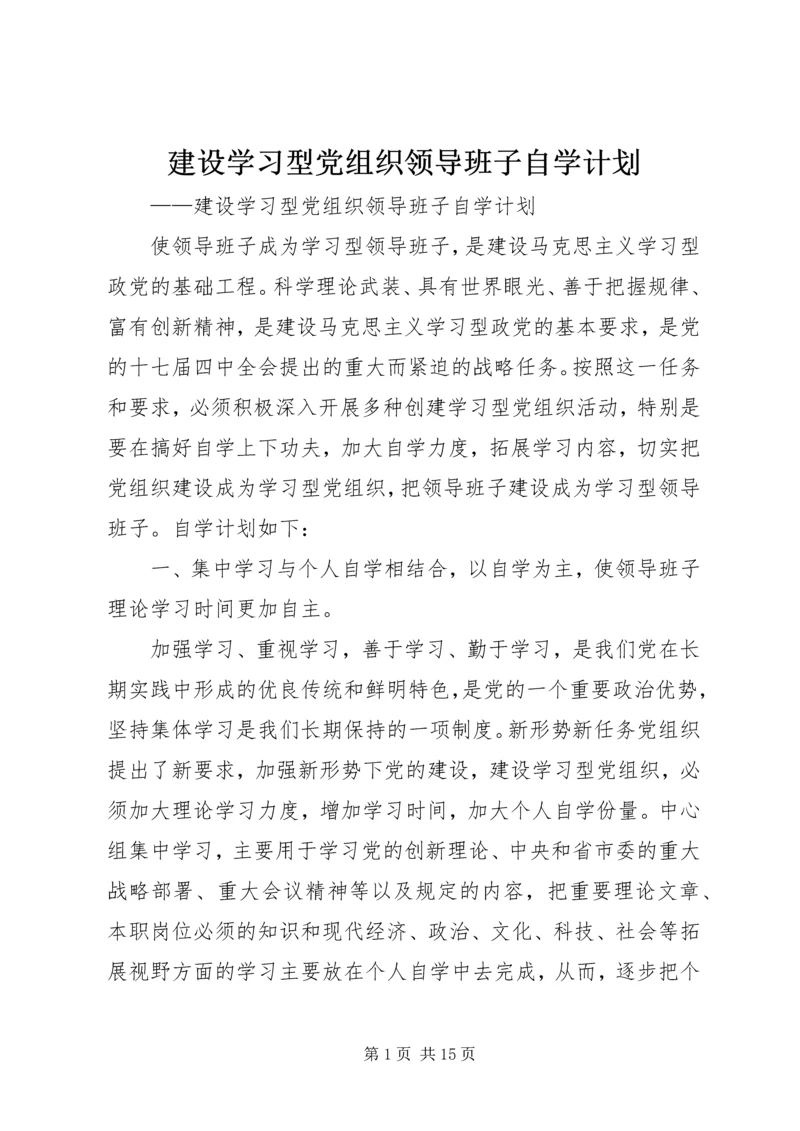 建设学习型党组织领导班子自学计划

——建设学习型党组织领导班子自学计划

使领导班子成为学习型领导班子，是建设马克思主义学习型政党的基础工程。科学理论武装、具有世界眼光、善于把握规律、富有创新精神，是建设马克思主义学习型政党的基本要求，是党的十七届四中全会提出的重大而紧迫的战略任务。按照这一任务和要求，必须积极深入开展多种创建学习型党组织活动，特别是要在搞好自学上下功夫，加大自学力度，拓展学习内容，切实把党组织建设成为学习型党组织，把领导班子建设成为学习型领导班子。自学计划如下：

一、集中学习与个人自学相结合，以自学为主，使领导班子理论学习时间更加自主。

加强学习、重视学习，善于学习、勤于学习，是我们党在长期实践中形成的优良传统和鲜明特色，是党的一个重要政治优势，坚持集体学习是我们长期保持的一项制度。新形势新任务党组织提出了新要求，加强新形势下党的建设，建设学习型党组织，必须加大理论学习力度，增加学习时间，加大个人自学份量。中心组集中学习，主要用于学习党的创新理论、中央和省市委的重大战略部署、重大会议精神等以及规定的内容，把重要理论文章、本职岗位必须的知识和现代经济、政治、文化、科技、社会等拓展视野方面的学习主要放在个人自学中去完成，从而，逐步把个

第 1 页 共 15 页